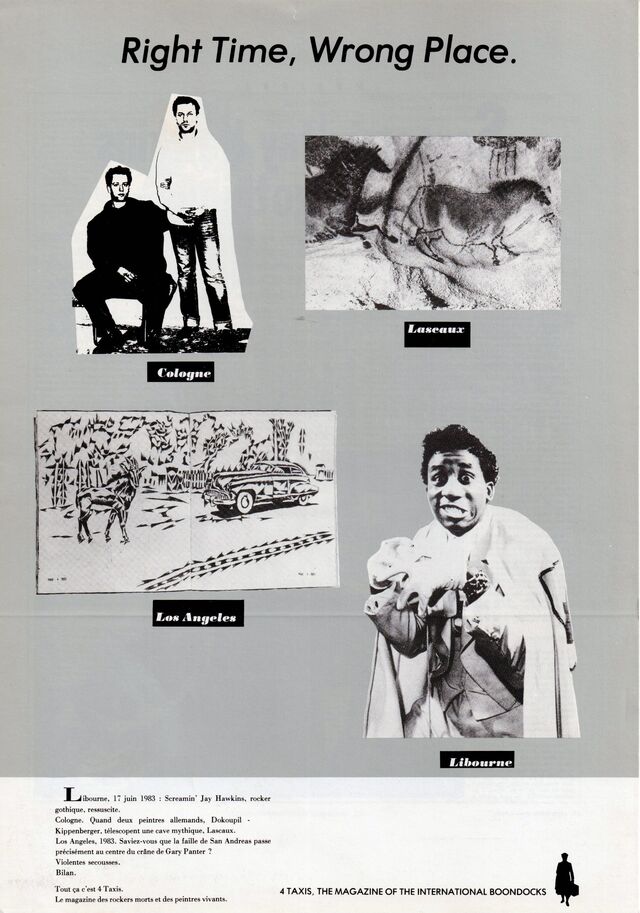 Right Time, Wrong Place.

Cologne

Lascaux

Los Angeles

Libourne

Libourne, 17 juin 1983 : Screamin' Jay Hawkins, rocker gothique, ressuscite.
Cologne. Quand deux peintres allemands, Dokoupil - Kippenberger, télescopent une cave mythique, Lascaux.
Los Angeles, 1983. Saviez-vous que la faille de San Andreas passe précisément au centre du crâne de Gary Panter ?
Violentes secousses.
Bilan.

Tout ça c'est 4 Taxis.
Le magazine des rockers morts et des peintres vivants.

4 TAXIS, THE MAGAZINE OF THE INTERNATIONAL BOONDOCKS